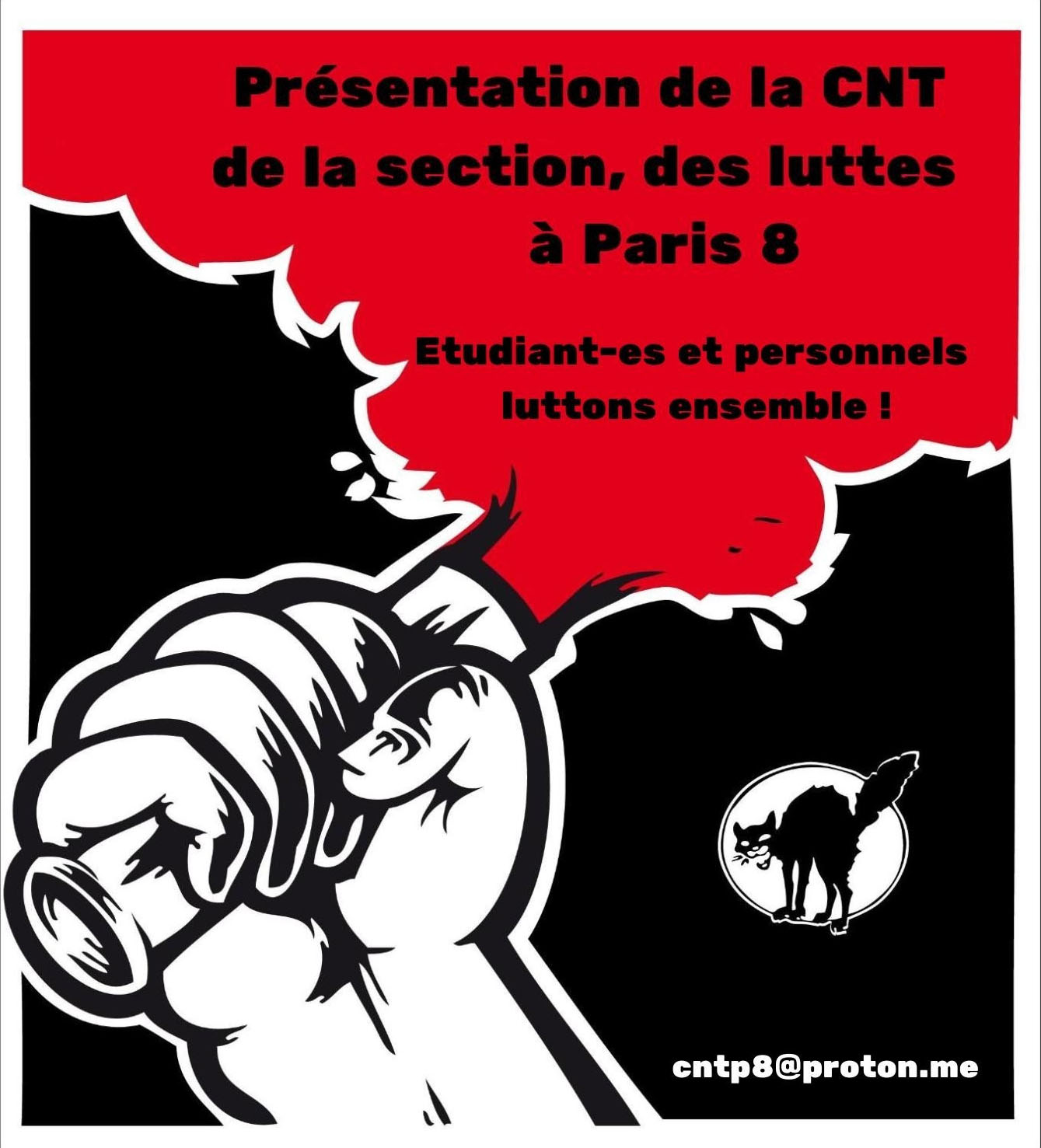 Présentation de la CNT de la section, des luttes à Paris 8

Etudiant-es et personnels luttons ensemble !

cntp8@proton.me